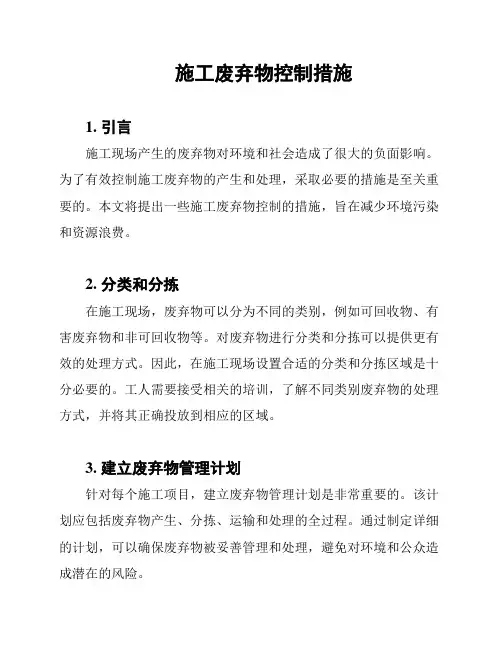 施工废弃物控制措施

1. 引言

施工现场产生的废弃物对环境和社会造成了很大的负面影响。为了有效控制施工废弃物的产生和处理，采取必要的措施是至关重要的。本文将提出一些施工废弃物控制的措施，旨在减少环境污染和资源浪费。

2. 分类和分拣

在施工现场，废弃物可以分为不同的类别，例如可回收物、有害废弃物和非可回收物等。对废弃物进行分类和分拣可以提供更有效的处理方式。因此，在施工现场设置合适的分类和分拣区域是十分必要的。工人需要接受相关的培训，了解不同类别废弃物的处理方式，并将其正确投放到相应的区域。

3. 建立废弃物管理计划

针对每个施工项目，建立废弃物管理计划是非常重要的。该计划应包括废弃物产生、分拣、运输和处理的全过程。通过制定详细的计划，可以确保废弃物被妥善管理和处理，避免对环境和公众造成潜在的风险。